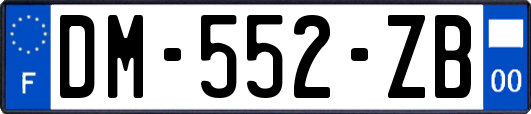 F
DM-552-ZB
00